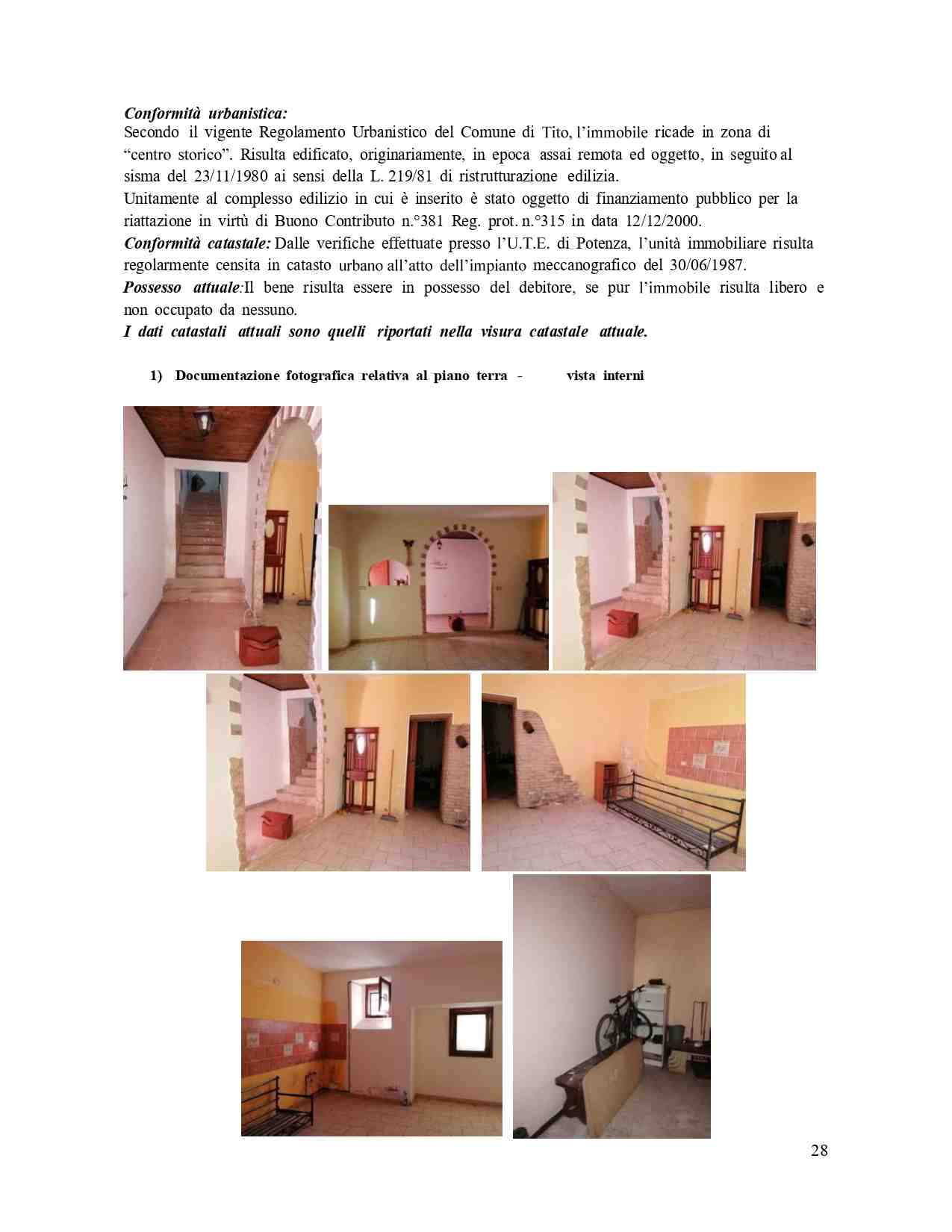 Conformità urbanistica:
Secondo il vigente Regolamento Urbanistico del Comune di Tito, l'immobile ricade in zona di "centro storico". Risulta edificato, originariamente, in epoca assai remota ed oggetto, in seguito al sisma del 23/11/1980 ai sensi della L. 219/81 di ristrutturazione edilizia.
Unitamente al complesso edilizio in cui è inserito è stato oggetto di finanziamento pubblico per la riattazione in virtù di Buono Contributo n.°381 Reg. prot. n.°315 in data 12/12/2000.
Conformità catastale: Dalle verifiche effettuate presso l'U.T.E. di Potenza, l'unità immobiliare risulta regolarmente censita in catasto urbano all'atto dell'impianto meccanografico del 30/06/1987.
Possesso attuale:Il bene risulta essere in possesso del debitore, se pur l'immobile risulta libero e non occupato da nessuno.
I dati catastali attuali sono quelli riportati nella visura catastale attuale.

1) Documentazione fotografica relativa al piano terra - vista interni

28